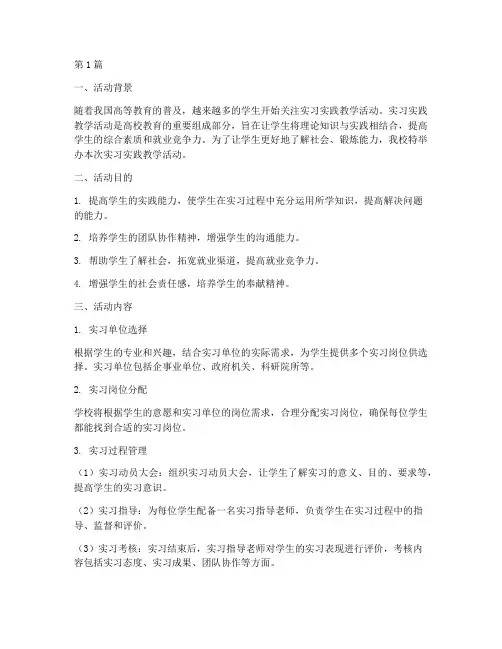 第1篇

一、活动背景

随着我国高等教育的普及，越来越多的学生开始关注实习实践教学活动。实习实践教学活动是高校教育的重要组成部分，旨在让学生将理论知识与实践相结合，提高学生的综合素质和就业竞争力。为了让学生更好地了解社会、锻炼能力，我校特举办本次实习实践教学活动。

二、活动目的

1. 提高学生的实践能力，使学生在实习过程中充分运用所学知识，提高解决问题的能力。

2. 培养学生的团队协作精神，增强学生的沟通能力。

3. 帮助学生了解社会，拓宽就业渠道，提高就业竞争力。

4. 增强学生的社会责任感，培养学生的奉献精神。

三、活动内容

1. 实习单位选择

根据学生的专业和兴趣，结合实习单位的实际需求，为学生提供多个实习岗位供选择。实习单位包括企事业单位、政府机关、科研院所等。

2. 实习岗位分配

学校将根据学生的意愿和实习单位的岗位需求，合理分配实习岗位，确保每位学生都能找到合适的实习岗位。

3. 实习过程管理

（1）实习动员大会：组织实习动员大会，让学生了解实习的意义、目的、要求等，提高学生的实习意识。

（2）实习指导：为每位学生配备一名实习指导老师，负责学生在实习过程中的指导、监督和评价。

（3）实习考核：实习结束后，实习指导老师对学生的实习表现进行评价，考核内容包括实习态度、实习成果、团队协作等方面。